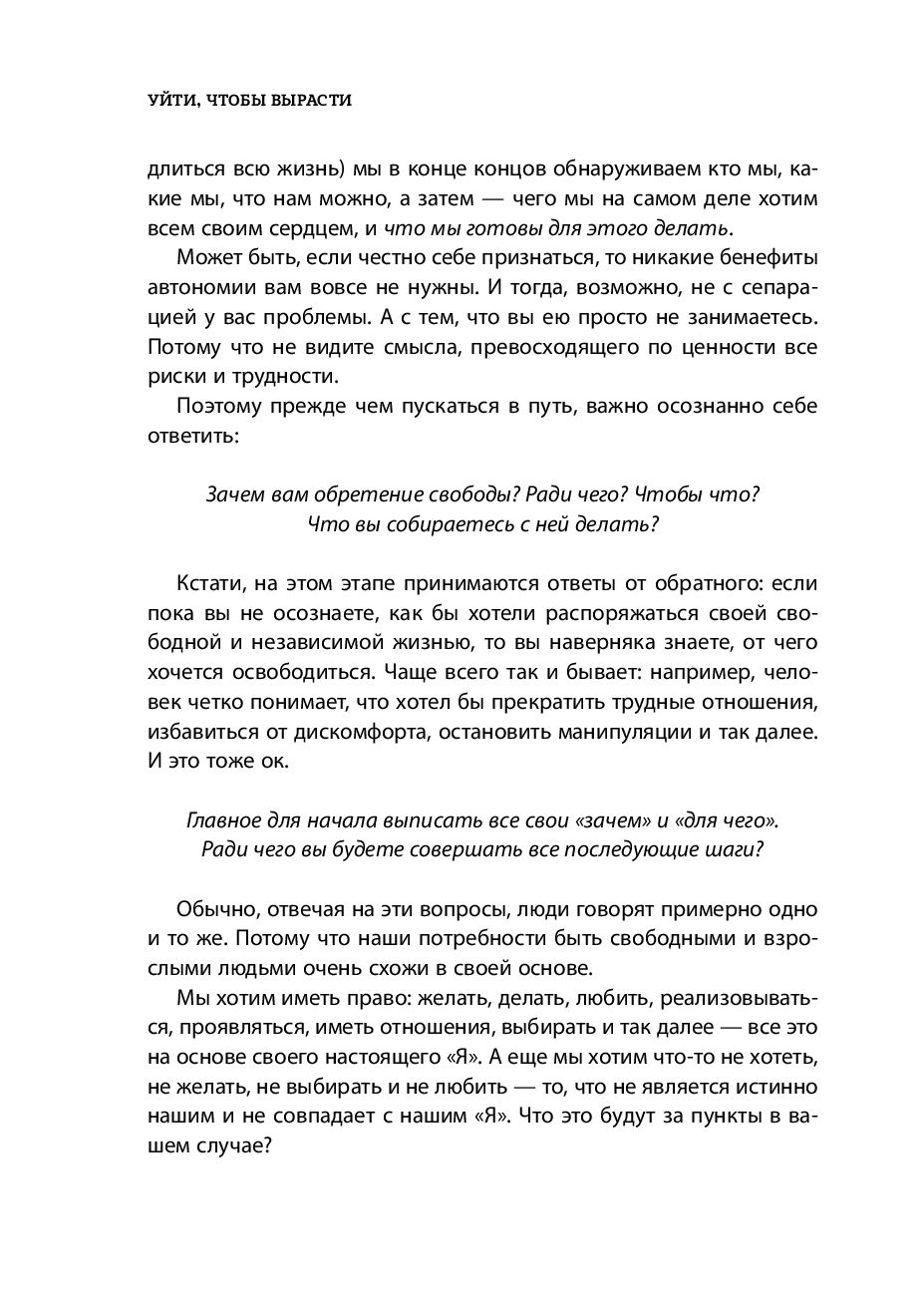 УЙТИ, ЧТОБЫ ВЫРАСТИ

длиться всю жизнь) мы в конце концов обнаруживаем кто мы, какие мы, что нам можно, а затем — чего мы на самом деле хотим всем своим сердцем, и что мы готовы для этого делать.

Может быть, если честно себе признаться, то никакие бенефиты автономии вам вовсе не нужны. И тогда, возможно, не с сепарацией у вас проблемы. А с тем, что вы ею просто не занимаетесь. Потому что не видите смысла, превосходящего по ценности все риски и трудности.

Поэтому прежде чем пускаться в путь, важно осознанно себе ответить:

Зачем вам обретение свободы? Ради чего? Чтобы что? Что вы собираетесь с ней делать?

Кстати, на этом этапе принимаются ответы от обратного: если пока вы не осознаете, как бы хотели распоряжаться своей свободной и независимой жизнью, то вы наверняка знаете, от чего хочется освободиться. Чаще всего так и бывает: например, человек четко понимает, что хотел бы прекратить трудные отношения, избавиться от дискомфорта, остановить манипуляции и так далее. И это тоже ок.

Главное для начала выписать все свои «зачем» и «для чего». Ради чего вы будете совершать все последующие шаги?

Обычно, отвечая на эти вопросы, люди говорят примерно одно и то же. Потому что наши потребности быть свободными и взрослыми людьми очень схожи в своей основе.

Мы хотим иметь право: желать, делать, любить, реализовываться, проявляться, иметь отношения, выбирать и так далее — все это на основе своего настоящего «Я». А еще мы хотим что-то не хотеть, не желать, не выбирать и не любить — то, что не является истинно нашим и не совпадает с нашим «Я». Что это будут за пункты в вашем случае?